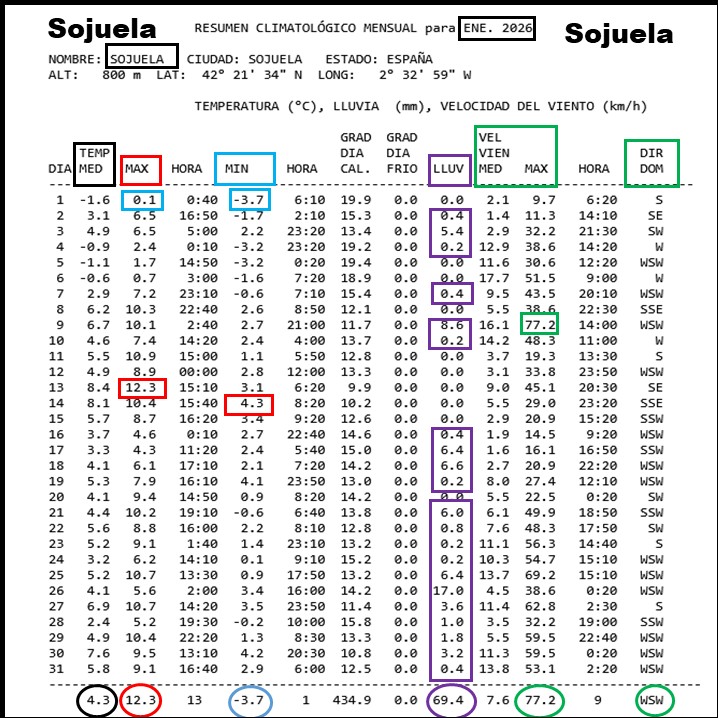 Sojuela RESUMEN CLIMATOLÓGICO MENSUAL para ENE. 2026 Sojuela

NOMBRE: SOJUELA CIUDAD: SOJUELA ESTADO: ESPAÑA
ALT: 800 m LAT: 42° 21' 34" N LONG: 2° 32' 59" W

TEMPERATURA (°C), LLUVIA (mm), VELOCIDAD DEL VIENTO (km/h)

| DIA | TEMP MED | MAX | HORA | MIN | HORA | GRAD DIA CAL. | GRAD DIA FRIO | LLUV | VEL VIEN MED | MAX | HORA | DIR DOM |
|---|---|---|---|---|---|---|---|---|---|---|---|---|
| 1 | -1.6 | 0.1 | 0:40 | -3.7 | 6:10 | 19.9 | 0.0 | 0.0 | 2.1 | 9.7 | 6:20 | S |
| 2 | 3.1 | 6.5 | 16:50 | -1.7 | 2:10 | 15.3 | 0.0 | 0.4 | 1.4 | 11.3 | 14:10 | SE |
| 3 | 4.9 | 6.5 | 5:00 | 2.2 | 23:20 | 13.4 | 0.0 | 5.4 | 2.9 | 32.2 | 21:30 | SW |
| 4 | -0.9 | 2.4 | 0:10 | -3.2 | 23:20 | 19.2 | 0.0 | 0.2 | 12.9 | 38.6 | 14:20 | W |
| 5 | -1.1 | 1.7 | 14:50 | -3.2 | 0:20 | 19.4 | 0.0 | 0.0 | 11.6 | 30.6 | 12:20 | WSW |
| 6 | -0.6 | 0.7 | 3:00 | -1.6 | 7:20 | 18.9 | 0.0 | 0.0 | 17.7 | 51.5 | 9:00 | W |
| 7 | 2.9 | 7.2 | 23:10 | -0.6 | 7:10 | 15.4 | 0.0 | 0.4 | 9.5 | 43.5 | 20:10 | WSW |
| 8 | 6.2 | 10.3 | 22:40 | 2.6 | 8:50 | 12.1 | 0.0 | 0.0 | 5.5 | 38.6 | 22:30 | SSE |
| 9 | 6.7 | 10.1 | 2:40 | 2.7 | 21:00 | 11.7 | 0.0 | 8.6 | 16.1 | 77.2 | 14:00 | WSW |
| 10 | 4.6 | 7.4 | 14:20 | 2.4 | 4:00 | 13.7 | 0.0 | 0.2 | 14.2 | 48.3 | 11:00 | W |
| 11 | 5.5 | 10.9 | 15:00 | 1.1 | 5:50 | 12.8 | 0.0 | 0.0 | 3.7 | 19.3 | 13:30 | S |
| 12 | 4.9 | 8.9 | 00:00 | 2.8 | 12:00 | 13.3 | 0.0 | 0.0 | 3.1 | 33.8 | 23:50 | WSW |
| 13 | 8.4 | 12.3 | 15:10 | 3.1 | 6:20 | 9.9 | 0.0 | 0.0 | 9.0 | 45.1 | 20:30 | SE |
| 14 | 8.1 | 10.4 | 15:40 | 4.3 | 8:20 | 10.2 | 0.0 | 0.0 | 5.5 | 29.0 | 23:20 | SSE |
| 15 | 5.7 | 8.7 | 16:20 | 3.4 | 9:20 | 12.6 | 0.0 | 0.0 | 2.9 | 20.9 | 15:20 | SSW |
| 16 | 3.7 | 4.6 | 0:10 | 2.7 | 22:40 | 14.6 | 0.0 | 0.4 | 1.9 | 14.5 | 9:20 | WSW |
| 17 | 3.3 | 4.3 | 11:20 | 2.4 | 5:40 | 15.0 | 0.0 | 6.4 | 1.6 | 16.1 | 16:50 | SSW |
| 18 | 4.1 | 6.1 | 17:10 | 2.1 | 7:20 | 14.2 | 0.0 | 6.6 | 2.7 | 20.9 | 22:20 | WSW |
| 19 | 5.3 | 7.9 | 16:10 | 4.1 | 23:50 | 13.0 | 0.0 | 0.2 | 8.0 | 27.4 | 12:10 | WSW |
| 20 | 4.1 | 9.4 | 14:50 | 0.9 | 8:20 | 14.2 | 0.0 | 0.0 | 5.5 | 22.5 | 0:20 | SW |
| 21 | 4.4 | 10.2 | 19:10 | -0.6 | 6:40 | 13.8 | 0.0 | 6.0 | 6.1 | 49.9 | 18:50 | SSW |
| 22 | 5.6 | 8.8 | 16:00 | 2.2 | 8:10 | 12.8 | 0.0 | 0.8 | 7.6 | 48.3 | 17:50 | SW |
| 23 | 5.2 | 9.1 | 1:40 | 1.4 | 23:10 | 13.2 | 0.0 | 0.2 | 11.1 | 56.3 | 14:40 | S |
| 24 | 3.2 | 6.2 | 14:10 | 0.1 | 9:10 | 15.2 | 0.0 | 0.2 | 10.3 | 54.7 | 15:10 | WSW |
| 25 | 5.2 | 10.7 | 13:30 | 0.9 | 17:50 | 13.2 | 0.0 | 6.4 | 13.7 | 69.2 | 15:10 | WSW |
| 26 | 4.1 | 5.6 | 2:00 | 3.4 | 16:00 | 14.2 | 0.0 | 17.0 | 4.5 | 38.6 | 0:20 | WSW |
| 27 | 6.9 | 10.7 | 14:20 | 3.5 | 23:50 | 11.4 | 0.0 | 3.6 | 11.4 | 62.8 | 2:30 | S |
| 28 | 2.4 | 5.2 | 19:30 | -0.2 | 10:00 | 15.8 | 0.0 | 1.0 | 3.5 | 32.2 | 19:00 | SSW |
| 29 | 4.9 | 10.4 | 22:20 | 1.3 | 8:30 | 13.3 | 0.0 | 1.8 | 5.5 | 59.5 | 22:40 | WSW |
| 30 | 7.6 | 9.5 | 13:10 | 4.2 | 20:30 | 10.8 | 0.0 | 3.2 | 11.3 | 59.5 | 0:20 | WSW |
| 31 | 5.8 | 9.1 | 16:40 | 2.9 | 6:00 | 12.5 | 0.0 | 0.4 | 13.8 | 53.1 | 2:20 | WSW |
| | 4.3 | 12.3 | 13 | -3.7 | 1 | 434.9 | 0.0 | 69.4 | 7.6 | 77.2 | 9 | WSW |